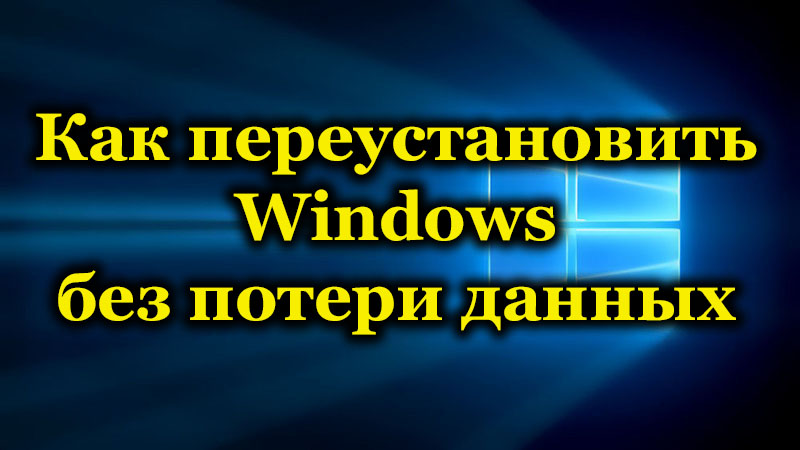 Как переустановить Windows без потери данных